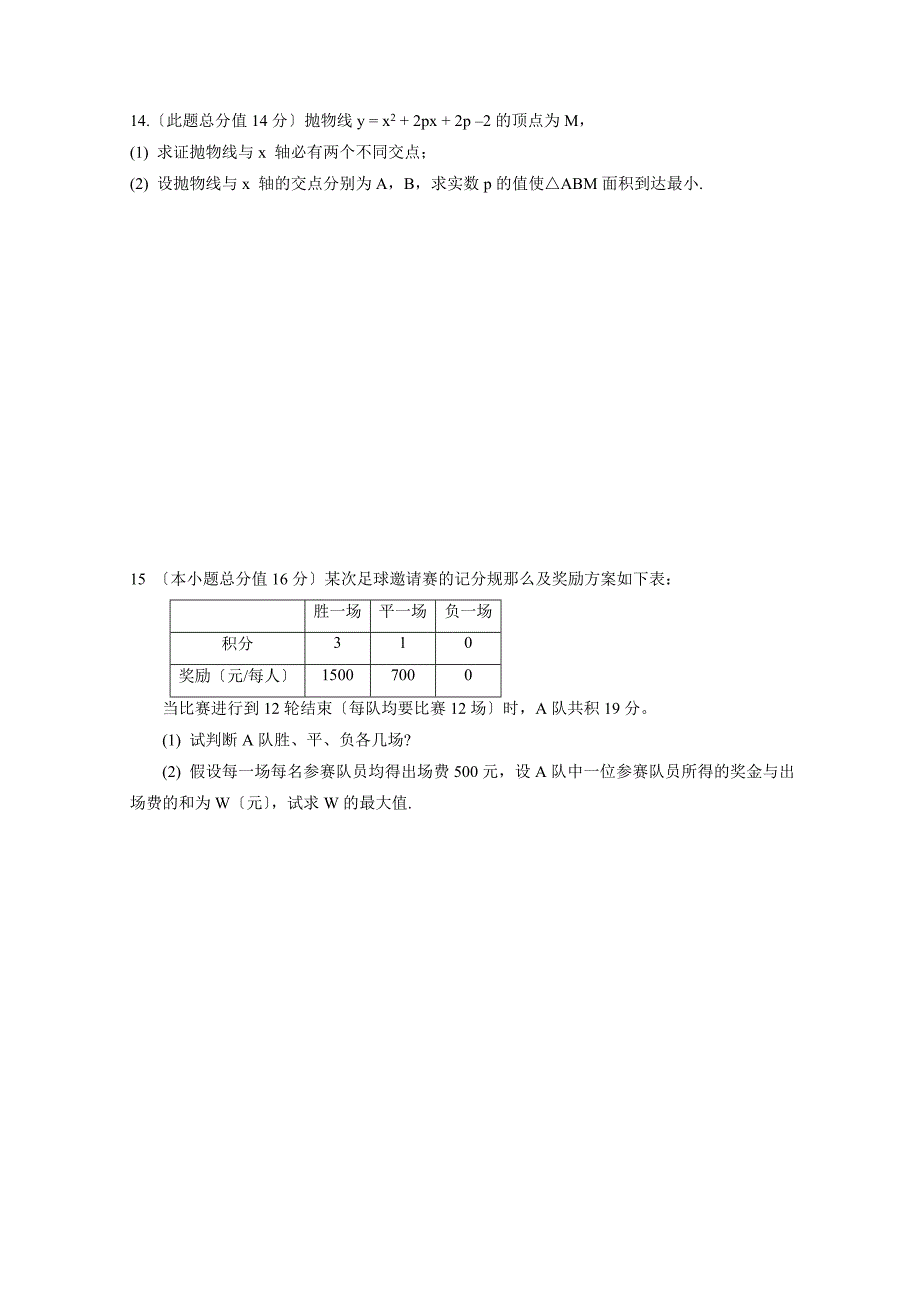 14.〔此题总分值 14 分〕抛物线 $y = x^2 + 2px + 2p - 2$ 的顶点为 M，

(1) 求证抛物线与 x 轴必有两个不同交点；

(2) 设抛物线与 x 轴的交点分别为 A，B，求实数 p 的值使△ABM 面积到达最小.

15 〔本小题总分值 16 分〕某次足球邀请赛的记分规那么及奖励方案如下表：

| | 胜一场 | 平一场 | 负一场 |
|---|---|---|---|
| 积分 | 3 | 1 | 0 |
| 奖励〔元/每人〕 | 1500 | 700 | 0 |

当比赛进行到 12 轮结束〔每队均要比赛 12 场〕时，A 队共积 19 分。

(1) 试判断 A 队胜、平、负各几场?

(2) 假设每一场每名参赛队员均得出场费 500 元，设 A 队中一位参赛队员所得的奖金与出场费的和为 W〔元〕，试求 W 的最大值.